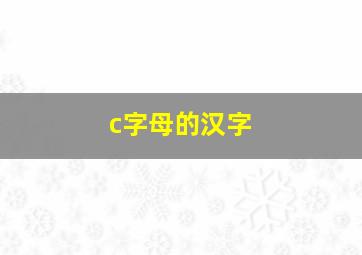 c字母的汉字